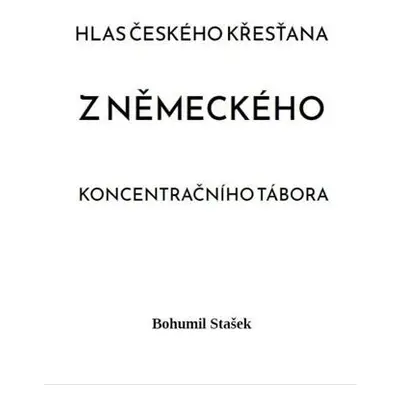 HLAS ČESKÉHO KŘESŤANA

Z NĚMECKÉHO

KONCENTRAČNÍHO TÁBORA

Bohumil Stašek